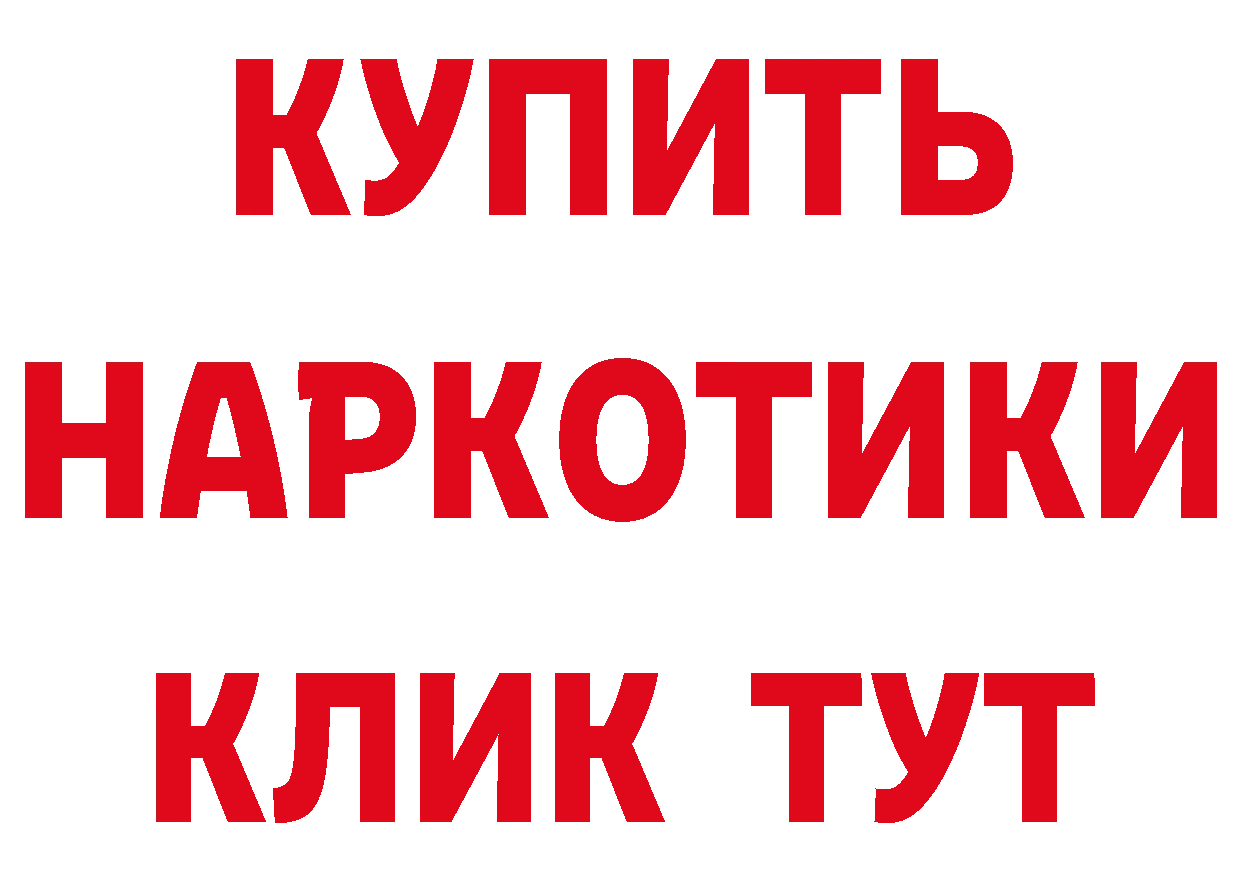 КУПИТЬ НАРКОТИКИ КЛИК ТУТ